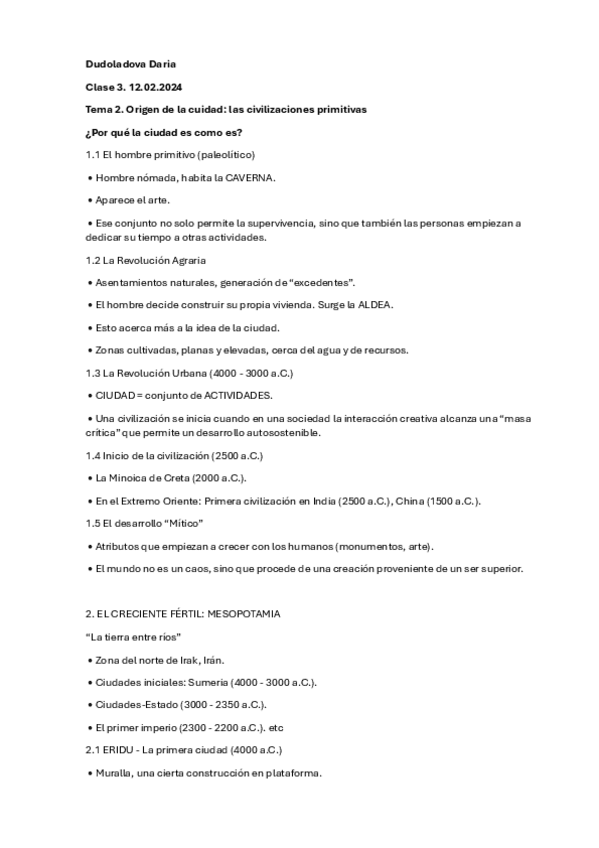 Dudoladova Daria

Clase 3. 12.02.2024

Tema 2. Origen de la cuidad: las civilizaciones primitivas

¿Por qué la ciudad es como es?

1.1 El hombre primitivo (paleolítico)

• Hombre nómada, habita la CAVERNA.

• Aparece el arte.

• Ese conjunto no solo permite la supervivencia, sino que también las personas empiezan a dedicar su tiempo a otras actividades.

1.2 La Revolución Agraria

• Asentamientos naturales, generación de "excedentes".

• El hombre decide construir su propia vivienda. Surge la ALDEA.

• Esto acerca más a la idea de la ciudad.

• Zonas cultivadas, planas y elevadas, cerca del agua y de recursos.

1.3 La Revolución Urbana (4000 - 3000 a.C.)

• CIUDAD = conjunto de ACTIVIDADES.

• Una civilización se inicia cuando en una sociedad la interacción creativa alcanza una "masa crítica" que permite un desarrollo autosostenible.

1.4 Inicio de la civilización (2500 a.C.)

• La Minoica de Creta (2000 a.C.).

• En el Extremo Oriente: Primera civilización en India (2500 a.C.), China (1500 a.C.).

1.5 El desarrollo "Mítico"

• Atributos que empiezan a crecer con los humanos (monumentos, arte).

• El mundo no es un caos, sino que procede de una creación proveniente de un ser superior.

2. EL CRECIENTE FÉRTIL: MESOPOTAMIA

"La tierra entre ríos"

• Zona del norte de Irak, Irán.

• Ciudades iniciales: Sumeria (4000 - 3000 a.C.).

• Ciudades-Estado (3000 - 2350 a.C.).

• El primer imperio (2300 - 2200 a.C.). etc

2.1 ERIDU - La primera ciudad (4000 a.C.)

• Muralla, una cierta construcción en plataforma.